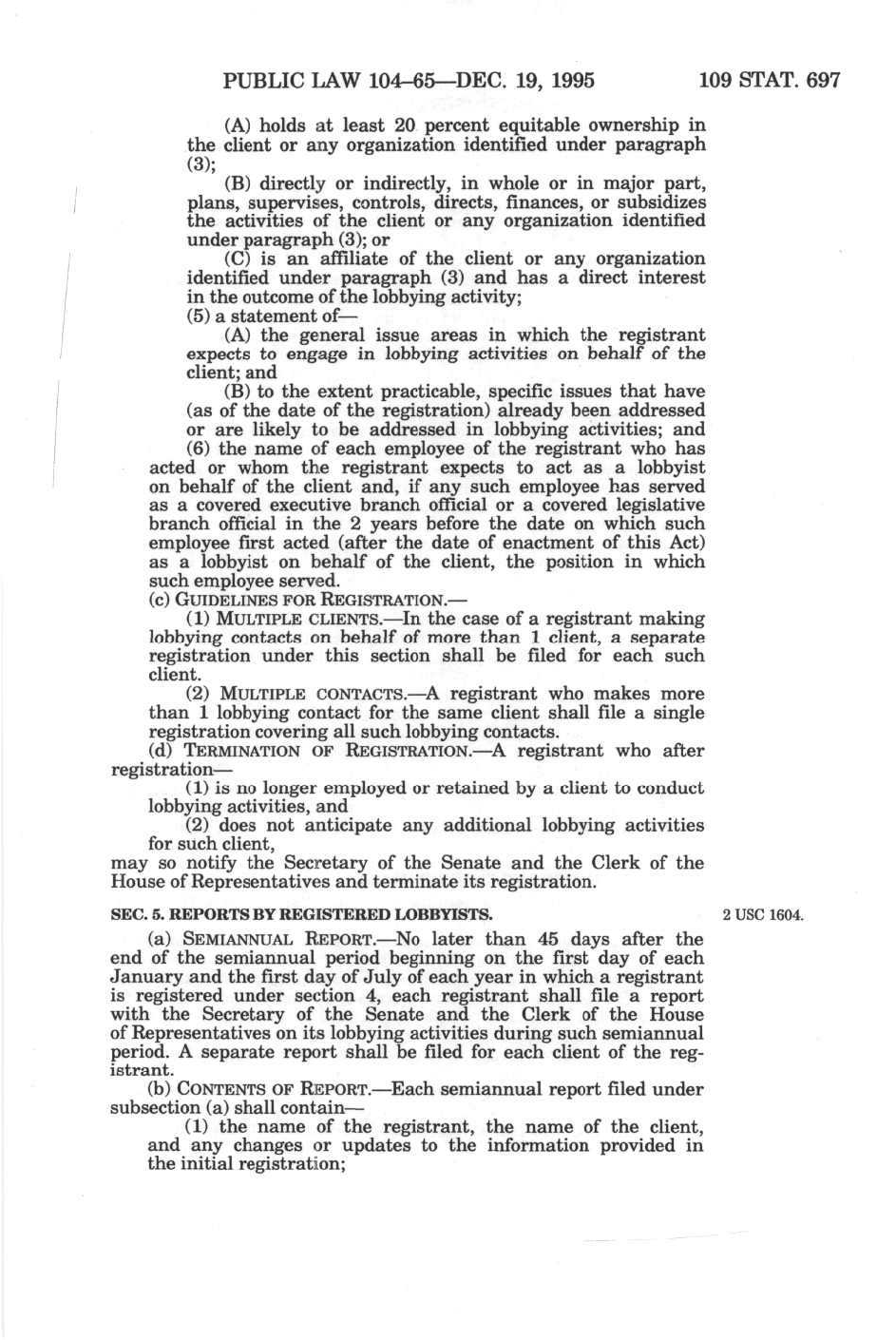 PUBLIC LAW 104–65—DEC. 19, 1995 109 STAT. 697

(A) holds at least 20 percent equitable ownership in the client or any organization identified under paragraph (3);

(B) directly or indirectly, in whole or in major part, plans, supervises, controls, directs, finances, or subsidizes the activities of the client or any organization identified under paragraph (3); or

(C) is an affiliate of the client or any organization identified under paragraph (3) and has a direct interest in the outcome of the lobbying activity;

(5) a statement of—

(A) the general issue areas in which the registrant expects to engage in lobbying activities on behalf of the client; and

(B) to the extent practicable, specific issues that have (as of the date of the registration) already been addressed or are likely to be addressed in lobbying activities; and

(6) the name of each employee of the registrant who has acted or whom the registrant expects to act as a lobbyist on behalf of the client and, if any such employee has served as a covered executive branch official or a covered legislative branch official in the 2 years before the date on which such employee first acted (after the date of enactment of this Act) as a lobbyist on behalf of the client, the position in which such employee served.

(c) GUIDELINES FOR REGISTRATION.—

(1) MULTIPLE CLIENTS.—In the case of a registrant making lobbying contacts on behalf of more than 1 client, a separate registration under this section shall be filed for each such client.

(2) MULTIPLE CONTACTS.—A registrant who makes more than 1 lobbying contact for the same client shall file a single registration covering all such lobbying contacts.

(d) TERMINATION OF REGISTRATION.—A registrant who after registration—

(1) is no longer employed or retained by a client to conduct lobbying activities, and

(2) does not anticipate any additional lobbying activities for such client,

may so notify the Secretary of the Senate and the Clerk of the House of Representatives and terminate its registration.

SEC. 5. REPORTS BY REGISTERED LOBBYISTS.

2 USC 1604.

(a) SEMIANNUAL REPORT.—No later than 45 days after the end of the semiannual period beginning on the first day of each January and the first day of July of each year in which a registrant is registered under section 4, each registrant shall file a report with the Secretary of the Senate and the Clerk of the House of Representatives on its lobbying activities during such semiannual period. A separate report shall be filed for each client of the registrant.

(b) CONTENTS OF REPORT.—Each semiannual report filed under subsection (a) shall contain—

(1) the name of the registrant, the name of the client, and any changes or updates to the information provided in the initial registration;